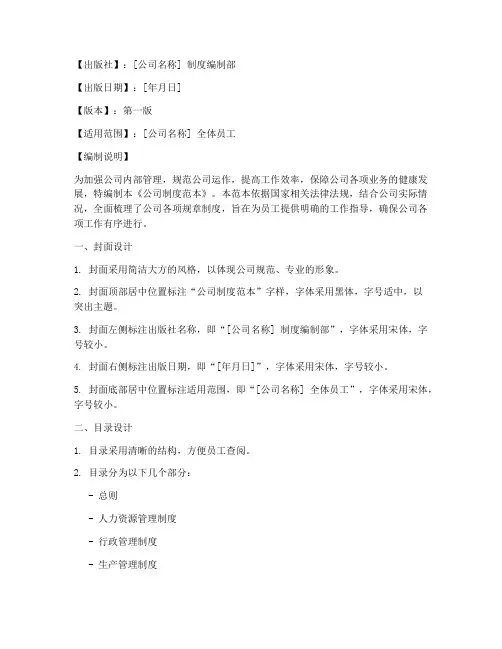 【出版社】：[公司名称] 制度编制部

【出版日期】：[年月日]

【版本】：第一版

【适用范围】：[公司名称] 全体员工

【编制说明】

为加强公司内部管理，规范公司运作，提高工作效率，保障公司各项业务的健康发展，特编制本《公司制度范本》。本范本依据国家相关法律法规，结合公司实际情况，全面梳理了公司各项规章制度，旨在为员工提供明确的工作指导，确保公司各项工作有序进行。

一、封面设计

1. 封面采用简洁大方的风格，以体现公司规范、专业的形象。

2. 封面顶部居中位置标注“公司制度范本”字样，字体采用黑体，字号适中，以突出主题。

3. 封面左侧标注出版社名称，即“[公司名称] 制度编制部”，字体采用宋体，字号较小。

4. 封面右侧标注出版日期，即“[年月日]”，字体采用宋体，字号较小。

5. 封面底部居中位置标注适用范围，即“[公司名称] 全体员工”，字体采用宋体，字号较小。

二、目录设计

1. 目录采用清晰的结构，方便员工查阅。

2. 目录分为以下几个部分：

- 总则

- 人力资源管理制度

- 行政管理制度

- 生产管理制度